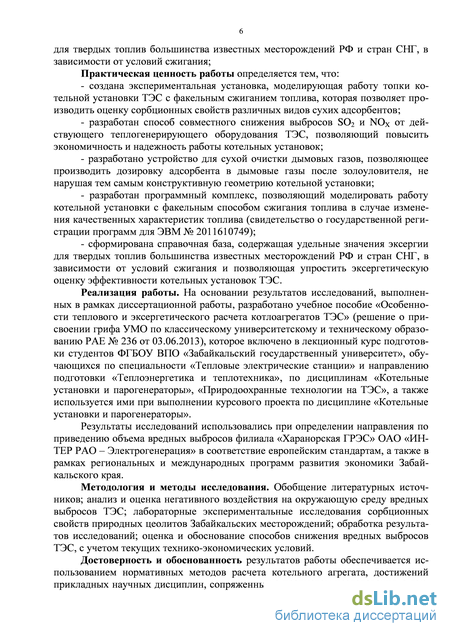 6

для твердых топлив большинства известных месторождений РФ и стран СНГ, в зависимости от условий сжигания;

**Практическая ценность работы** определяется тем, что:

- создана экспериментальная установка, моделирующая работу топки котельной установки ТЭС с факельным сжиганием топлива, которая позволяет производить оценку сорбционных свойств различных видов сухих адсорбентов;

- разработан способ совместного снижения выбросов $SO_2$ и $NO_X$ от действующего теплогенерирующего оборудования ТЭС, позволяющий повысить экономичность и надежность работы котельных установок;

- разработано устройство для сухой очистки дымовых газов, позволяющее производить дозировку адсорбента в дымовые газы после золоуловителя, не нарушая тем самым конструктивную геометрию котельной установки;

- разработан программный комплекс, позволяющий моделировать работу котельной установки с факельным способом сжигания топлива в случае изменения качественных характеристик топлива (свидетельство о государственной регистрации программ для ЭВМ № 2011610749);

- сформирована справочная база, содержащая удельные значения эксергии для твердых топлив большинства известных месторождений РФ и стран СНГ, в зависимости от условий сжигания и позволяющая упростить эксергетическую оценку эффективности котельных установок ТЭС.

**Реализация работы.** На основании результатов исследований, выполненных в рамках диссертационной работы, разработано учебное пособие «Особенности теплового и эксергетического расчета котлоагрегатов ТЭС» (решение о присвоении грифа УМО по классическому университетскому и техническому образованию РАЕ № 236 от 03.06.2013), которое включено в лекционный курс подготовки студентов ФГБОУ ВПО «Забайкальский государственный университет», обучающихся по специальности «Тепловые электрические станции» и направлению подготовки «Теплоэнергетика и теплотехника», по дисциплинам «Котельные установки и парогенераторы», «Природоохранные технологии на ТЭС», а также используется ими при выполнении курсового проекта по дисциплине «Котельные установки и парогенераторы».

Результаты исследований использовались при определении направления по приведению объема вредных выбросов филиала «Харанорская ГРЭС» ОАО «ИНТЕР РАО – Электрогенерация» в соответствие европейским стандартам, а также в рамках региональных и международных программ развития экономики Забайкальского края.

**Методология и методы исследования.** Обобщение литературных источников; анализ и оценка негативного воздействия на окружающую среду вредных выбросов ТЭС; лабораторные экспериментальные исследования сорбционных свойств природных цеолитов Забайкальских месторождений; обработка результатов исследований; оценка и обоснование способов снижения вредных выбросов ТЭС, с учетом текущих технико-экономических условий.

**Достоверность и обоснованность** результатов работы обеспечивается использованием нормативных методов расчета котельного агрегата, достижений прикладных научных дисциплин, сопряженн

dsLib.net
библиотека диссертаций